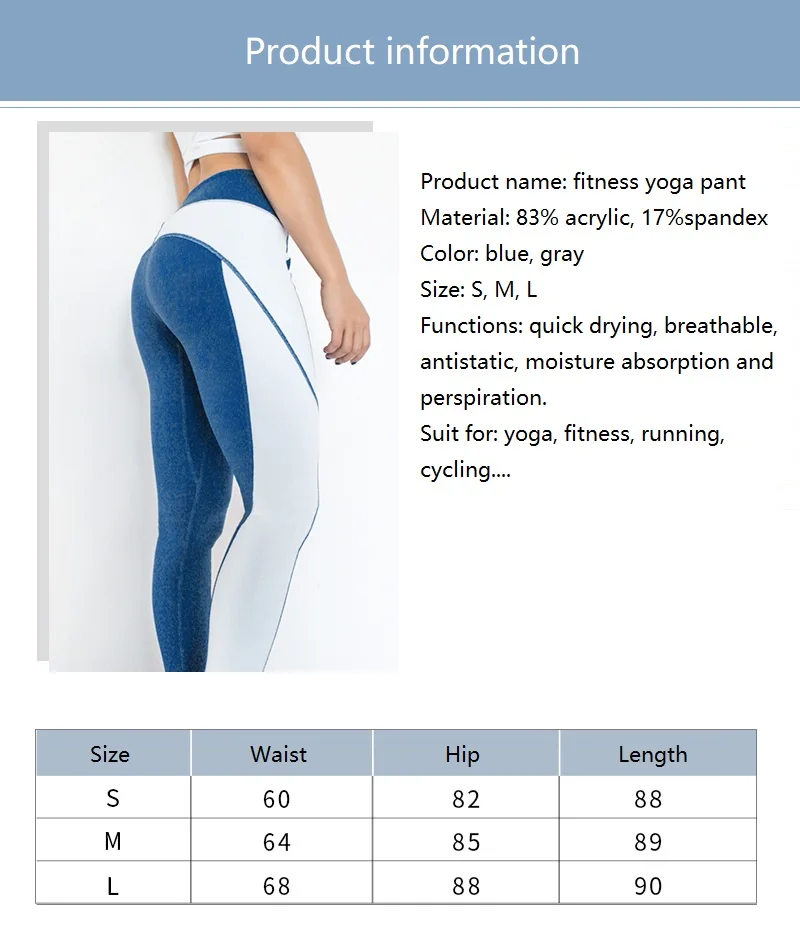 Product information

Product name: fitness yoga pant
Material: 83% acrylic, 17%spandex
Color: blue, gray
Size: S, M, L
Functions: quick drying, breathable, antistatic, moisture absorption and perspiration.
Suit for: yoga, fitness, running, cycling....

| Size | Waist | Hip | Length |
|---|---|---|---|
| S | 60 | 82 | 88 |
| M | 64 | 85 | 89 |
| L | 68 | 88 | 90 |